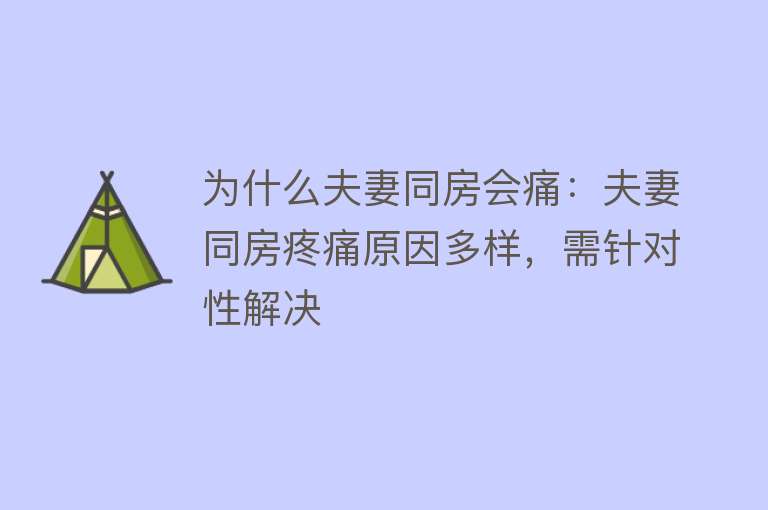 为什么夫妻同房会痛：夫妻同房疼痛原因多样，需针对性解决